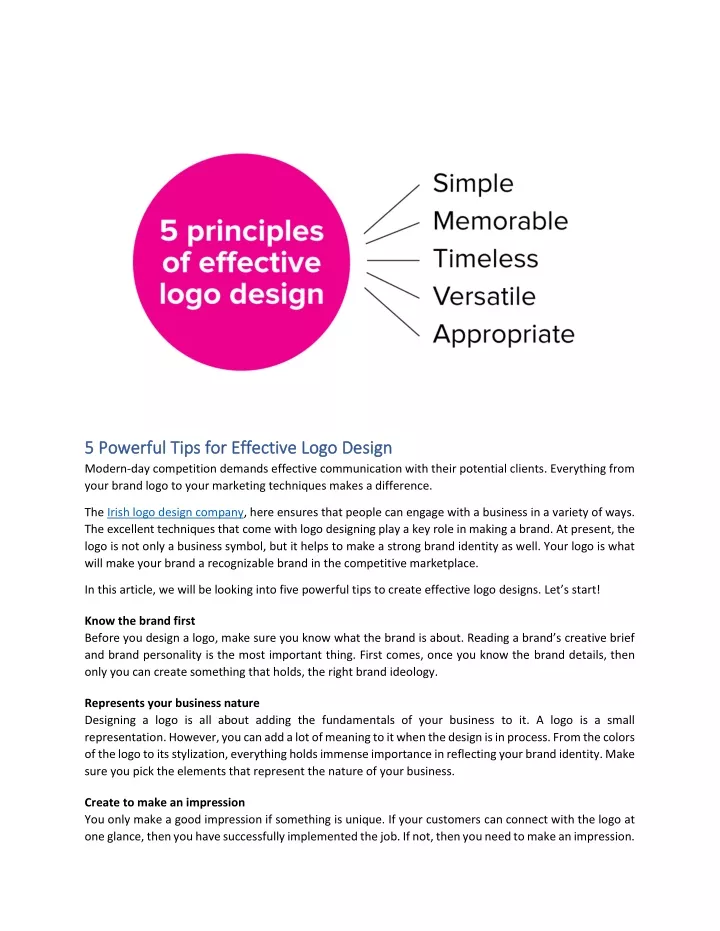 5 principles of effective logo design

Simple
Memorable
Timeless
Versatile
Appropriate

5 Powerful Tips for Effective Logo Design

Modern-day competition demands effective communication with their potential clients. Everything from your brand logo to your marketing techniques makes a difference.

The Irish logo design company, here ensures that people can engage with a business in a variety of ways. The excellent techniques that come with logo designing play a key role in making a brand. At present, the logo is not only a business symbol, but it helps to make a strong brand identity as well. Your logo is what will make your brand a recognizable brand in the competitive marketplace.

In this article, we will be looking into five powerful tips to create effective logo designs. Let's start!

Know the brand first
Before you design a logo, make sure you know what the brand is about. Reading a brand's creative brief and brand personality is the most important thing. First comes, once you know the brand details, then only you can create something that holds, the right brand ideology.

Represents your business nature
Designing a logo is all about adding the fundamentals of your business to it. A logo is a small representation. However, you can add a lot of meaning to it when the design is in process. From the colors of the logo to its stylization, everything holds immense importance in reflecting your brand identity. Make sure you pick the elements that represent the nature of your business.

Create to make an impression
You only make a good impression if something is unique. If your customers can connect with the logo at one glance, then you have successfully implemented the job. If not, then you need to make an impression.